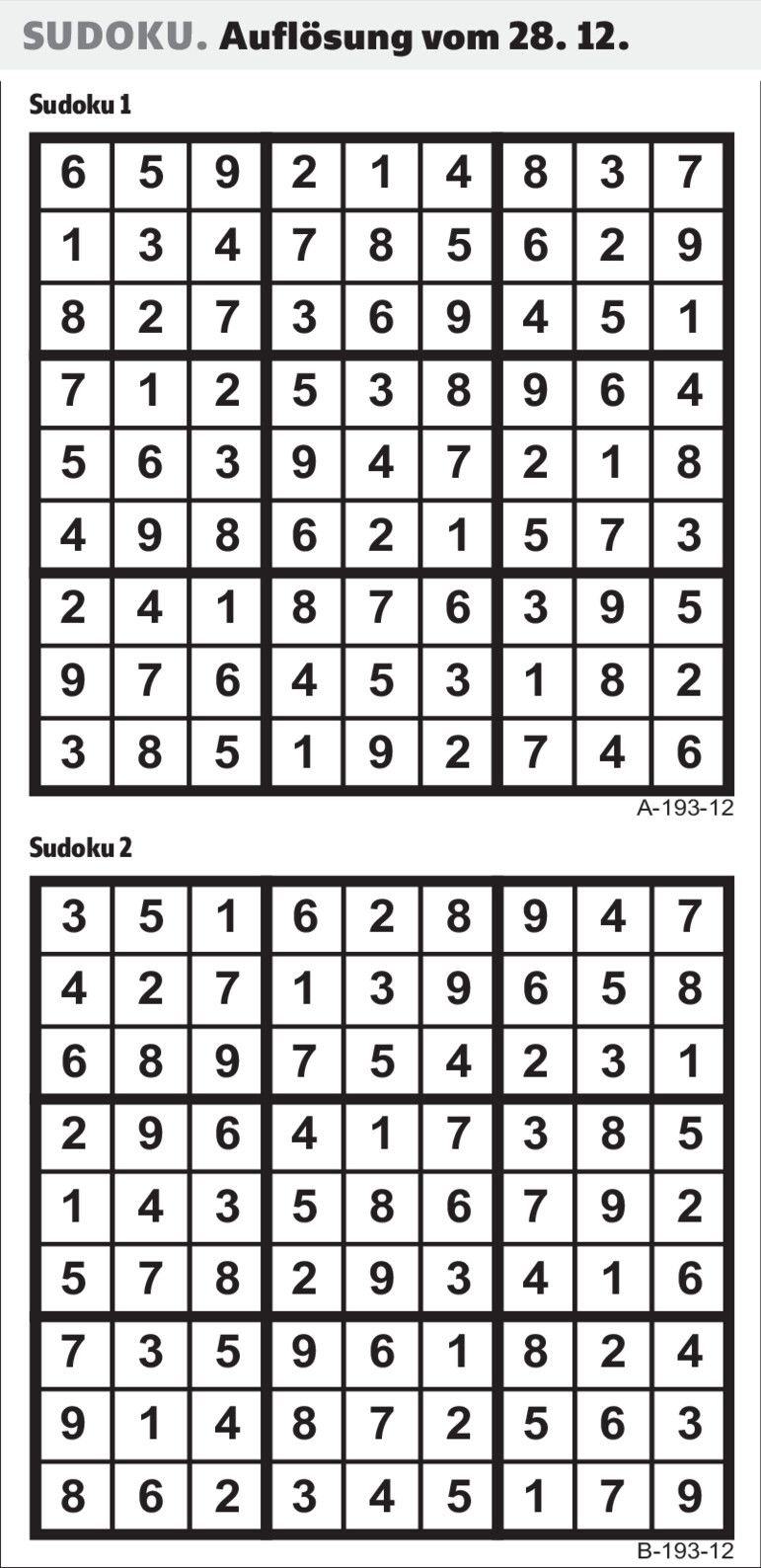 SUDOKU. Auflösung vom 28. 12.

Sudoku 1

| 6 | 5 | 9 | 2 | 1 | 4 | 8 | 3 | 7 |
|---|---|---|---|---|---|---|---|---|
| 1 | 3 | 4 | 7 | 8 | 5 | 6 | 2 | 9 |
| 8 | 2 | 7 | 3 | 6 | 9 | 4 | 5 | 1 |
| 7 | 1 | 2 | 5 | 3 | 8 | 9 | 6 | 4 |
| 5 | 6 | 3 | 9 | 4 | 7 | 2 | 1 | 8 |
| 4 | 9 | 8 | 6 | 2 | 1 | 5 | 7 | 3 |
| 2 | 4 | 1 | 8 | 7 | 6 | 3 | 9 | 5 |
| 9 | 7 | 6 | 4 | 5 | 3 | 1 | 8 | 2 |
| 3 | 8 | 5 | 1 | 9 | 2 | 7 | 4 | 6 |

A-193-12

Sudoku 2

| 3 | 5 | 1 | 6 | 2 | 8 | 9 | 4 | 7 |
|---|---|---|---|---|---|---|---|---|
| 4 | 2 | 7 | 1 | 3 | 9 | 6 | 5 | 8 |
| 6 | 8 | 9 | 7 | 5 | 4 | 2 | 3 | 1 |
| 2 | 9 | 6 | 4 | 1 | 7 | 3 | 8 | 5 |
| 1 | 4 | 3 | 5 | 8 | 6 | 7 | 9 | 2 |
| 5 | 7 | 8 | 2 | 9 | 3 | 4 | 1 | 6 |
| 7 | 3 | 5 | 9 | 6 | 1 | 8 | 2 | 4 |
| 9 | 1 | 4 | 8 | 7 | 2 | 5 | 6 | 3 |
| 8 | 6 | 2 | 3 | 4 | 5 | 1 | 7 | 9 |

B-193-12